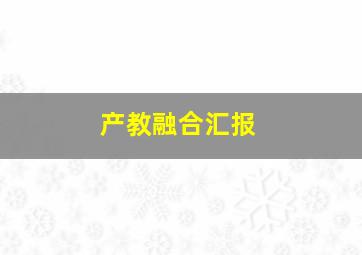 产教融合汇报